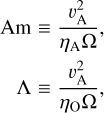 $\mathrm{Am} \equiv \frac{v_{\mathrm{A}}^2}{\eta_{\mathrm{A}}\Omega},$

$\Lambda \equiv \frac{v_{\mathrm{A}}^2}{\eta_{\mathrm{O}}\Omega},$